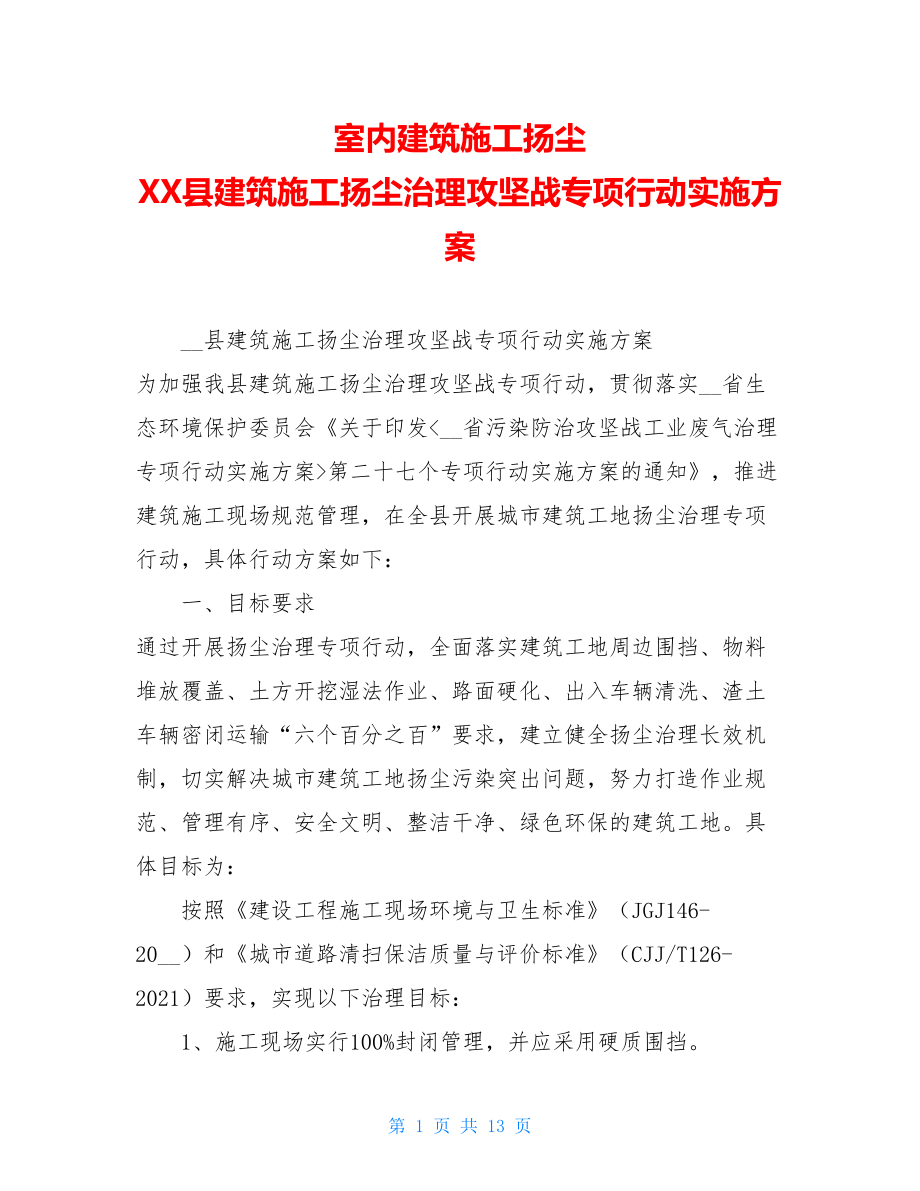 室内建筑施工扬尘
XX县建筑施工扬尘治理攻坚战专项行动实施方案

__县建筑施工扬尘治理攻坚战专项行动实施方案

为加强我县建筑施工扬尘治理攻坚战专项行动，贯彻落实__省生态环境保护委员会《关于印发<__省污染防治攻坚战工业废气治理专项行动实施方案>第二十七个专项行动实施方案的通知》，推进建筑施工现场规范管理，在全县开展城市建筑工地扬尘治理专项行动，具体行动方案如下：

一、目标要求

通过开展扬尘治理专项行动，全面落实建筑工地周边围挡、物料堆放覆盖、土方开挖湿法作业、路面硬化、出入车辆清洗、渣土车辆密闭运输“六个百分之百”要求，建立健全扬尘治理长效机制，切实解决城市建筑工地扬尘污染突出问题，努力打造作业规范、管理有序、安全文明、整洁干净、绿色环保的建筑工地。具体目标为：

按照《建设工程施工现场环境与卫生标准》（JGJ146-20__）和《城市道路清扫保洁质量与评价标准》（CJJ/T126-2021）要求，实现以下治理目标：

1、施工现场实行100%封闭管理，并应采用硬质围挡。

第 1 页 共 13 页